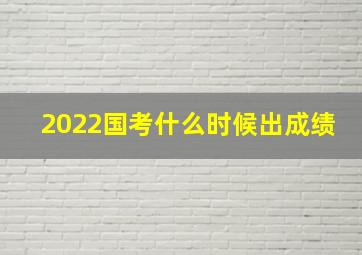 2022国考什么时候出成绩